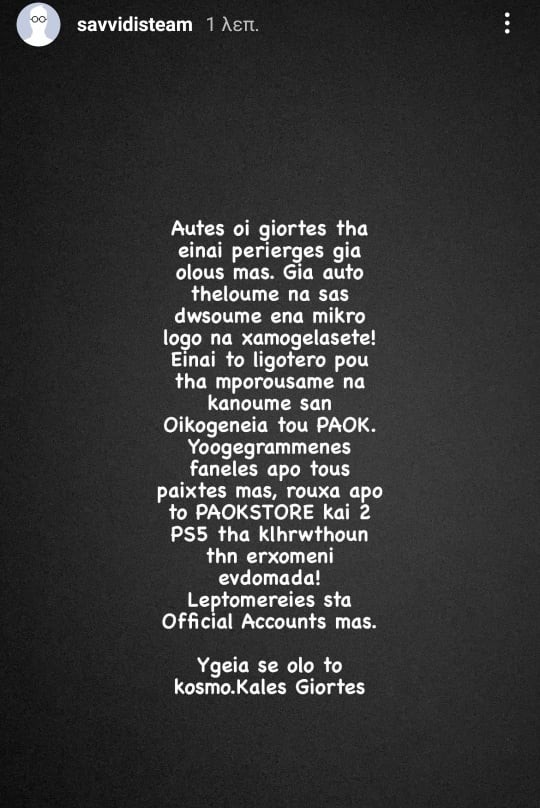 savvidisteam 1 λεπ.

Autes oi giortes tha einai perierges gia olous mas. Gia auto theloume na sas dwsoume ena mikro logo na xamogelasete! Einai to ligotero pou tha mporousame na kanoume san Oikogeneia tou PAOK. Yoogegrammenes faneles apo tous paixtes mas, rouxa apo to PAOKSTORE kai 2 PS5 tha klhrwthoun thn erxomeni evdomada! Leptomereies sta Official Accounts mas.

Ygeia se olo to kosmo.Kales Giortes